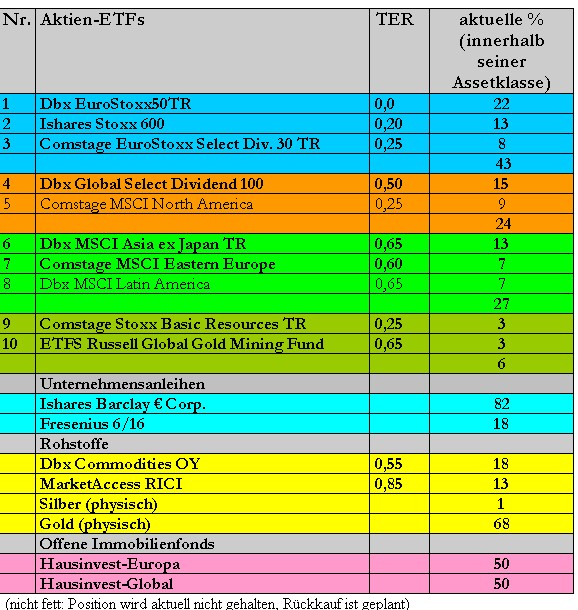 | Nr. | Aktien-ETFs | TER | aktuelle % (innerhalb seiner Assetklasse) |
|---|---|---|---|
| 1 | Dbx EuroStoxx50TR | 0,0 | 22 |
| 2 | Ishares Stoxx 600 | 0,20 | 13 |
| 3 | Comstage EuroStoxx Select Div. 30 TR | 0,25 | 8 |
| | | | 43 |
| 4 | Dbx Global Select Dividend 100 | 0,50 | 15 |
| 5 | Comstage MSCI North America | 0,25 | 9 |
| | | | 24 |
| 6 | Dbx MSCI Asia ex Japan TR | 0,65 | 13 |
| 7 | Comstage MSCI Eastern Europe | 0,60 | 7 |
| 8 | Dbx MSCI Latin America | 0,65 | 7 |
| | | | 27 |
| 9 | Comstage Stoxx Basic Resources TR | 0,25 | 3 |
| 10 | ETFS Russell Global Gold Mining Fund | 0,65 | 3 |
| | | | 6 |
| | Unternehmensanleihen | | |
| | Ishares Barclay € Corp. | | 82 |
| | Fresenius 6/16 | | 18 |
| | Rohstoffe | | |
| | Dbx Commodities OY | 0,55 | 18 |
| | MarketAccess RICI | 0,85 | 13 |
| | Silber (physisch) | | 1 |
| | Gold (physisch) | | 68 |
| | Offene Immobilienfonds | | |
| | Hausinvest-Europa | | 50 |
| | Hausinvest-Global | | 50 |

(nicht fett: Position wird aktuell nicht gehalten, Rückkauf ist geplant)